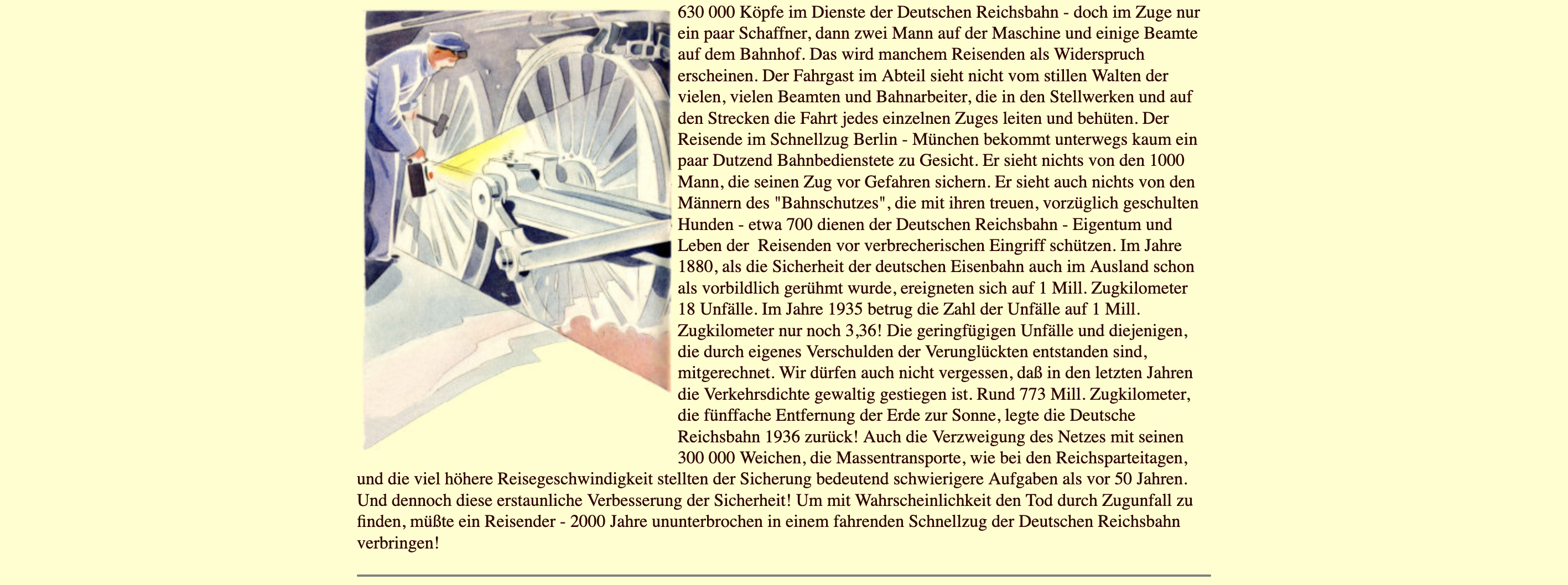 630 000 Köpfe im Dienste der Deutschen Reichsbahn - doch im Zuge nur ein paar Schaffner, dann zwei Mann auf der Maschine und einige Beamte auf dem Bahnhof. Das wird manchem Reisenden als Widerspruch erscheinen. Der Fahrgast im Abteil sieht nicht vom stillen Walten der vielen, vielen Beamten und Bahnarbeiter, die in den Stellwerken und auf den Strecken die Fahrt jedes einzelnen Zuges leiten und behüten. Der Reisende im Schnellzug Berlin - München bekommt unterwegs kaum ein paar Dutzend Bahnbedienstete zu Gesicht. Er sieht nichts von den 1000 Mann, die seinen Zug vor Gefahren sichern. Er sieht auch nichts von den Männern des "Bahnschutzes", die mit ihren treuen, vorzüglich geschulten Hunden - etwa 700 dienen der Deutschen Reichsbahn - Eigentum und Leben der Reisenden vor verbrecherischen Eingriff schützen. Im Jahre 1880, als die Sicherheit der deutschen Eisenbahn auch im Ausland schon als vorbildlich gerühmt wurde, ereigneten sich auf 1 Mill. Zugkilometer 18 Unfälle. Im Jahre 1935 betrug die Zahl der Unfälle auf 1 Mill. Zugkilometer nur noch 3,36! Die geringfügigen Unfälle und diejenigen, die durch eigenes Verschulden der Verunglückten entstanden sind, mitgerechnet. Wir dürfen auch nicht vergessen, daß in den letzten Jahren die Verkehrsdichte gewaltig gestiegen ist. Rund 773 Mill. Zugkilometer, die fünffache Entfernung der Erde zur Sonne, legte die Deutsche Reichsbahn 1936 zurück! Auch die Verzweigung des Netzes mit seinen 300 000 Weichen, die Massentransporte, wie bei den Reichsparteitagen, und die viel höhere Reisegeschwindigkeit stellten der Sicherung bedeutend schwierigere Aufgaben als vor 50 Jahren. Und dennoch diese erstaunliche Verbesserung der Sicherheit! Um mit Wahrscheinlichkeit den Tod durch Zugunfall zu finden, müßte ein Reisender - 2000 Jahre ununterbrochen in einem fahrenden Schnellzug der Deutschen Reichsbahn verbringen!